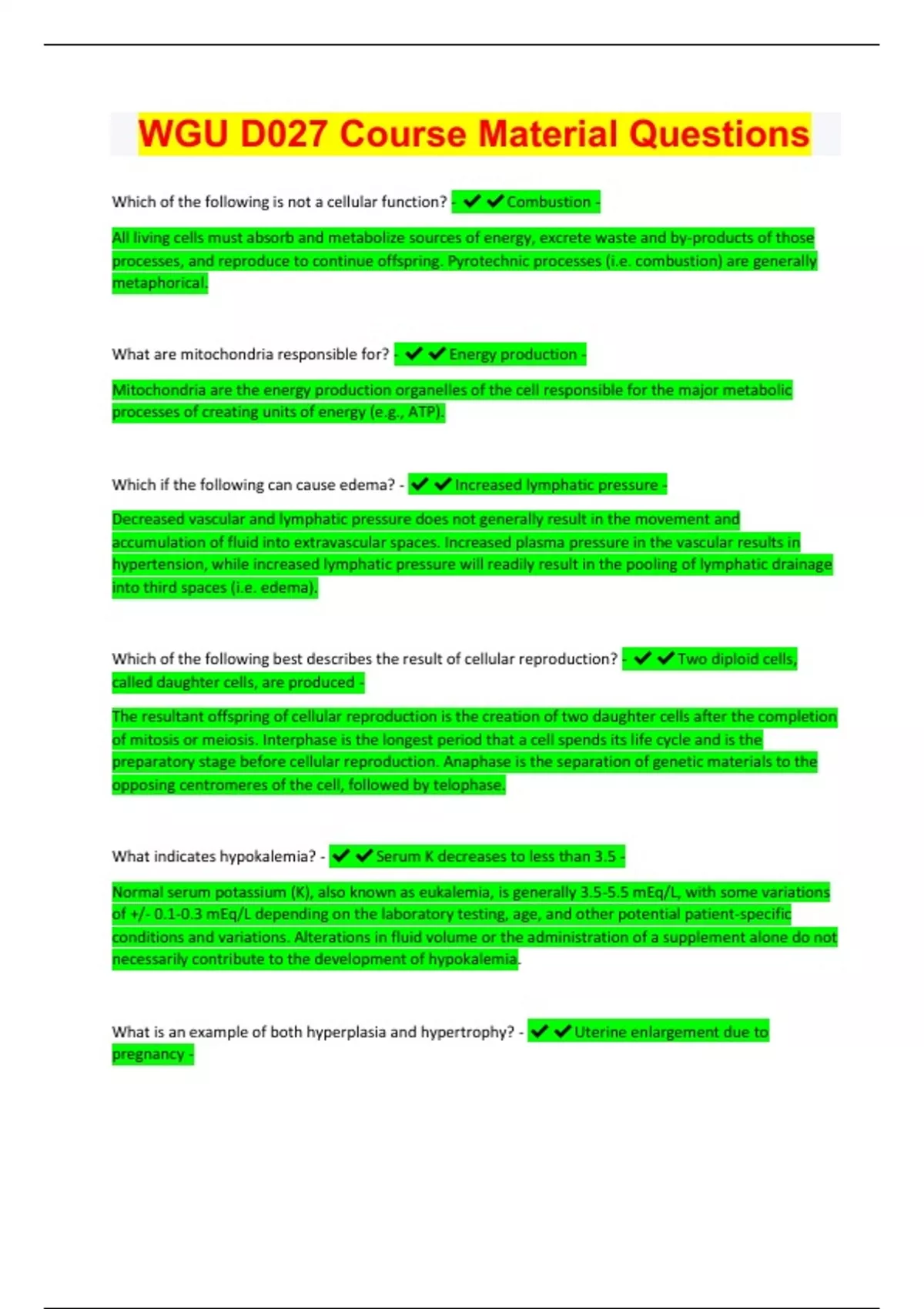 WGU D027 Course Material Questions

Which of the following is not a cellular function? - ✔✔Combustion -

All living cells must absorb and metabolize sources of energy, excrete waste and by-products of those processes, and reproduce to continue offspring. Pyrotechnic processes (i.e. combustion) are generally metaphorical.

What are mitochondria responsible for? - ✔✔Energy production -

Mitochondria are the energy production organelles of the cell responsible for the major metabolic processes of creating units of energy (e.g., ATP).

Which if the following can cause edema? - ✔✔Increased lymphatic pressure -

Decreased vascular and lymphatic pressure does not generally result in the movement and accumulation of fluid into extravascular spaces. Increased plasma pressure in the vascular results in hypertension, while increased lymphatic pressure will readily result in the pooling of lymphatic drainage into third spaces (i.e. edema).

Which of the following best describes the result of cellular reproduction? - ✔✔Two diploid cells, called daughter cells, are produced -

The resultant offspring of cellular reproduction is the creation of two daughter cells after the completion of mitosis or meiosis. Interphase is the longest period that a cell spends its life cycle and is the preparatory stage before cellular reproduction. Anaphase is the separation of genetic materials to the opposing centromeres of the cell, followed by telophase.

What indicates hypokalemia? - ✔✔Serum K decreases to less than 3.5 -

Normal serum potassium (K), also known as eukalemia, is generally 3.5-5.5 mEq/L, with some variations of +/- 0.1-0.3 mEq/L depending on the laboratory testing, age, and other potential patient-specific conditions and variations. Alterations in fluid volume or the administration of a supplement alone do not necessarily contribute to the development of hypokalemia.

What is an example of both hyperplasia and hypertrophy? - ✔✔Uterine enlargement due to pregnancy -